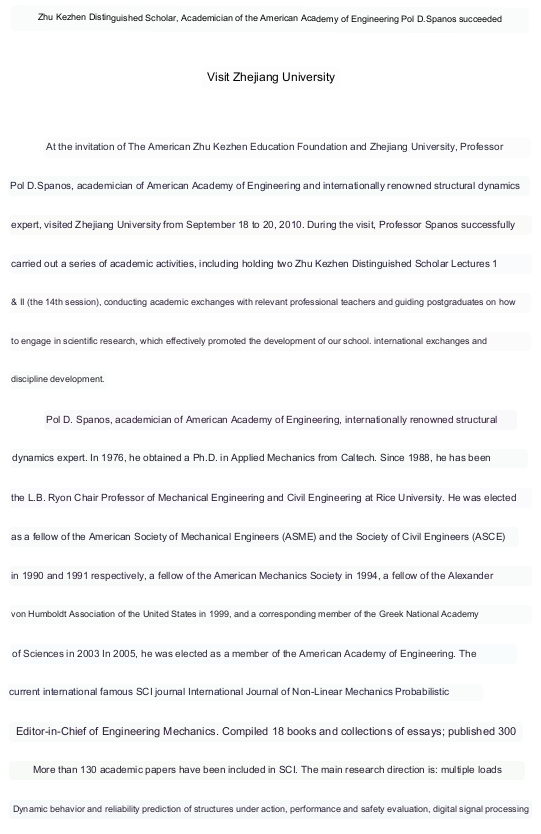 Zhu Kezhen Distinguished Scholar, Academician of the American Academy of Engineering Pol D.Spanos succeeded

Visit Zhejiang University

At the invitation of The American Zhu Kezhen Education Foundation and Zhejiang University, Professor Pol D.Spanos, academician of American Academy of Engineering and internationally renowned structural dynamics expert, visited Zhejiang University from September 18 to 20, 2010. During the visit, Professor Spanos successfully carried out a series of academic activities, including holding two Zhu Kezhen Distinguished Scholar Lectures 1 & II (the 14th session), conducting academic exchanges with relevant professional teachers and guiding postgraduates on how to engage in scientific research, which effectively promoted the development of our school. international exchanges and discipline development.

Pol D. Spanos, academician of American Academy of Engineering, internationally renowned structural dynamics expert. In 1976, he obtained a Ph.D. in Applied Mechanics from Caltech. Since 1988, he has been the L.B. Ryon Chair Professor of Mechanical Engineering and Civil Engineering at Rice University. He was elected as a fellow of the American Society of Mechanical Engineers (ASME) and the Society of Civil Engineers (ASCE) in 1990 and 1991 respectively, a fellow of the American Mechanics Society in 1994, a fellow of the Alexander von Humboldt Association of the United States in 1999, and a corresponding member of the Greek National Academy of Sciences in 2003 In 2005, he was elected as a member of the American Academy of Engineering. The current international famous SCI journal International Journal of Non-Linear Mechanics Probabilistic

Editor-in-Chief of Engineering Mechanics. Compiled 18 books and collections of essays; published 300

More than 130 academic papers have been included in SCI. The main research direction is: multiple loads

Dynamic behavior and reliability prediction of structures under action, performance and safety evaluation, digital signal processing